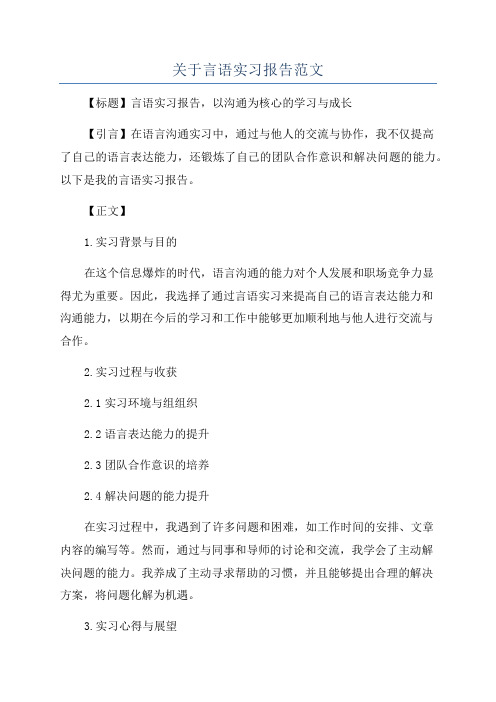 关于言语实习报告范文

【标题】言语实习报告，以沟通为核心的学习与成长

【引言】在语言沟通实习中，通过与他人的交流与协作，我不仅提高了自己的语言表达能力，还锻炼了自己的团队合作意识和解决问题的能力。以下是我的言语实习报告。

【正文】

1.实习背景与目的

在这个信息爆炸的时代，语言沟通的能力对个人发展和职场竞争力显得尤为重要。因此，我选择了通过言语实习来提高自己的语言表达能力和沟通能力，以期在今后的学习和工作中能够更加顺利地与他人进行交流与合作。

2.实习过程与收获

2.1 实习环境与组组织

2.2 语言表达能力的提升

2.3 团队合作意识的培养

2.4 解决问题的能力提升

在实习过程中，我遇到了许多问题和困难，如工作时间的安排、文章内容的编写等。然而，通过与同事和导师的讨论和交流，我学会了主动解决问题的能力。我养成了主动寻求帮助的习惯，并且能够提出合理的解决方案，将问题化解为机遇。

3.实习心得与展望